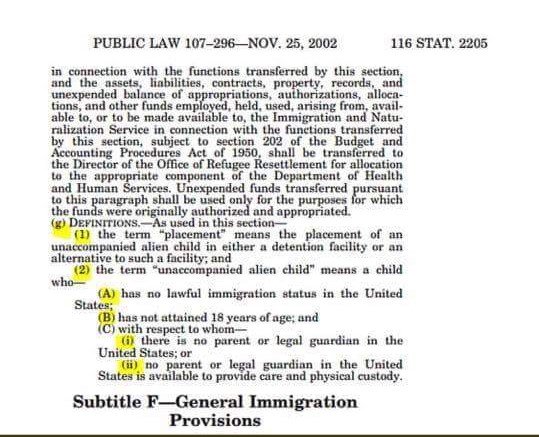 PUBLIC LAW 107–296—NOV. 25, 2002 116 STAT. 2205

in connection with the functions transferred by this section, and the assets, liabilities, contracts, property, records, and unexpended balance of appropriations, authorizations, allocations, and other funds employed, held, used, arising from, available to, or to be made available to, the Immigration and Naturalization Service in connection with the functions transferred by this section, subject to section 202 of the Budget and Accounting Procedures Act of 1950, shall be transferred to the Director of the Office of Refugee Resettlement for allocation to the appropriate component of the Department of Health and Human Services. Unexpended funds transferred pursuant to this paragraph shall be used only for the purposes for which the funds were originally authorized and appropriated.

(g) DEFINITIONS.—As used in this section—

(1) the term "placement" means the placement of an unaccompanied alien child in either a detention facility or an alternative to such a facility; and

(2) the term "unaccompanied alien child" means a child who—

(A) has no lawful immigration status in the United States;

(B) has not attained 18 years of age; and

(C) with respect to whom—

(i) there is no parent or legal guardian in the United States; or

(ii) no parent or legal guardian in the United States is available to provide care and physical custody.

Subtitle F—General Immigration Provisions